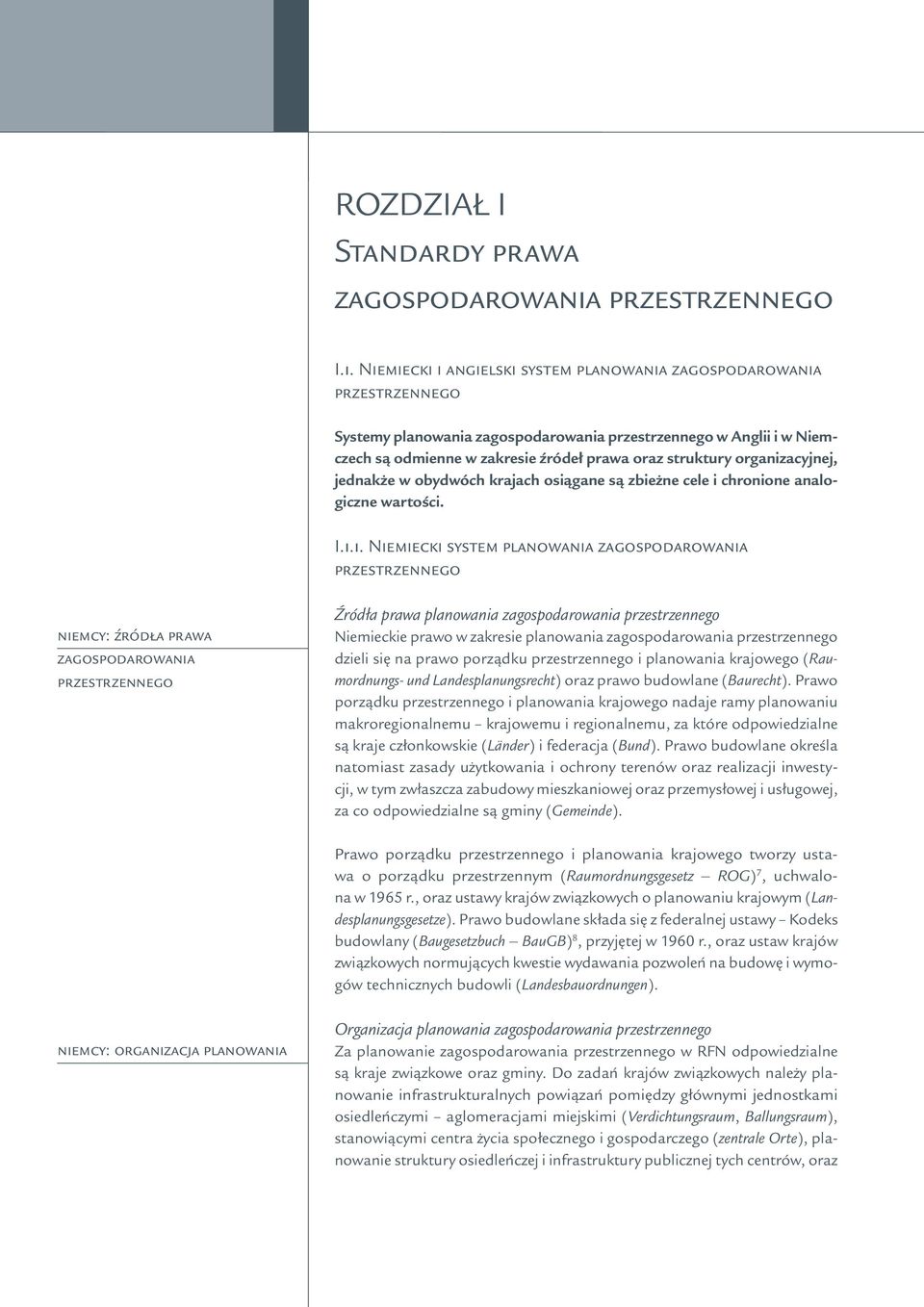 ROZDZIAŁ I
Standardy prawa zagospodarowania przestrzennego

I.1. Niemiecki i angielski system planowania zagospodarowania przestrzennego

Systemy planowania zagospodarowania przestrzennego w Anglii i w Niemczech są odmienne w zakresie źródeł prawa oraz struktury organizacyjnej, jednakże w obydwóch krajach osiągane są zbieżne cele i chronione analogiczne wartości.

I.1.1. Niemiecki system planowania zagospodarowania przestrzennego

niemcy: źródła prawa zagospodarowania przestrzennego

Źródła prawa planowania zagospodarowania przestrzennego
Niemieckie prawo w zakresie planowania zagospodarowania przestrzennego dzieli się na prawo porządku przestrzennego i planowania krajowego (Raumordnungs- und Landesplanungsrecht) oraz prawo budowlane (Baurecht). Prawo porządku przestrzennego i planowania krajowego nadaje ramy planowaniu makroregionalnemu – krajowemu i regionalnemu, za które odpowiedzialne są kraje członkowskie (Länder) i federacja (Bund). Prawo budowlane określa natomiast zasady użytkowania i ochrony terenów oraz realizacji inwestycji, w tym zwłaszcza zabudowy mieszkaniowej oraz przemysłowej i usługowej, za co odpowiedzialne są gminy (Gemeinde).

Prawo porządku przestrzennego i planowania krajowego tworzy ustawa o porządku przestrzennym (Raumordnungsgesetz – ROG)$^7$, uchwalona w 1965 r., oraz ustawy krajów związkowych o planowaniu krajowym (Landesplanungsgesetze). Prawo budowlane składa się z federalnej ustawy – Kodeks budowlany (Baugesetzbuch – BauGB)$^8$, przyjętej w 1960 r., oraz ustaw krajów związkowych normujących kwestie wydawania pozwoleń na budowę i wymogów technicznych budowli (Landesbauordnungen).

niemcy: organizacja planowania

Organizacja planowania zagospodarowania przestrzennego
Za planowanie zagospodarowania przestrzennego w RFN odpowiedzialne są kraje związkowe oraz gminy. Do zadań krajów związkowych należy planowanie infrastrukturalnych powiązań pomiędzy głównymi jednostkami osiedleńczymi – aglomeracjami miejskimi (Verdichtungsraum, Ballungsraum), stanowiącymi centra życia społecznego i gospodarczego (zentrale Orte), planowanie struktury osiedleńczej i infrastruktury publicznej tych centrów, oraz